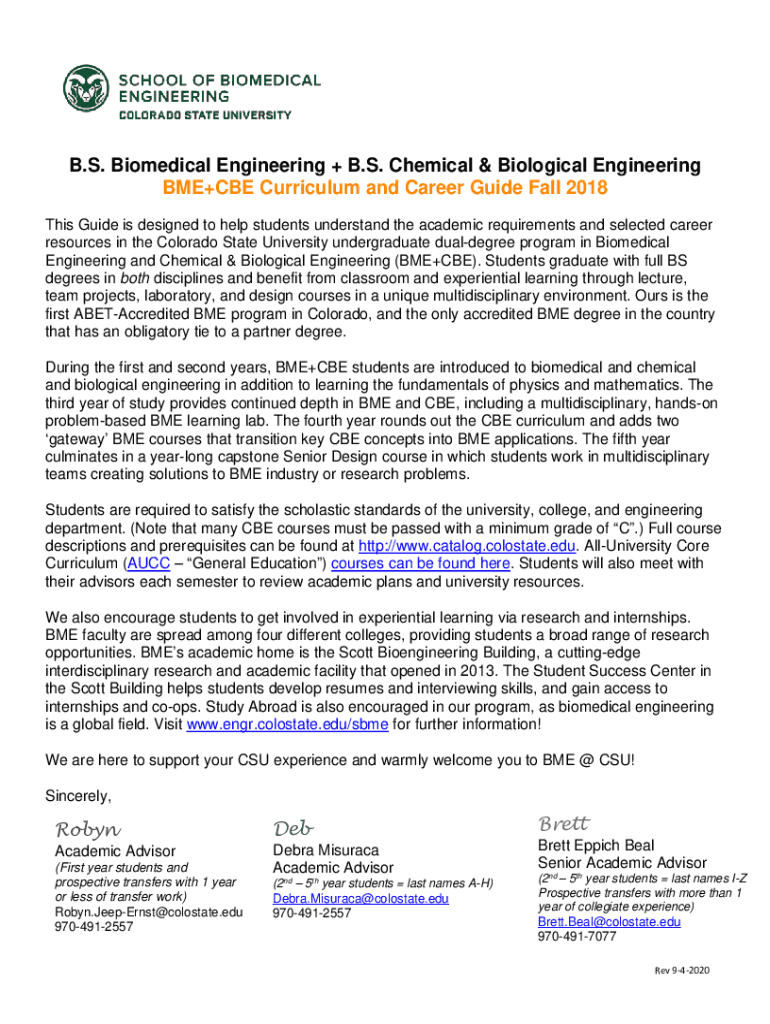 SCHOOL OF BIOMEDICAL ENGINEERING
COLORADO STATE UNIVERSITY

B.S. Biomedical Engineering + B.S. Chemical & Biological Engineering
BME+CBE Curriculum and Career Guide Fall 2018

This Guide is designed to help students understand the academic requirements and selected career resources in the Colorado State University undergraduate dual-degree program in Biomedical Engineering and Chemical & Biological Engineering (BME+CBE). Students graduate with full BS degrees in both disciplines and benefit from classroom and experiential learning through lecture, team projects, laboratory, and design courses in a unique multidisciplinary environment. Ours is the first ABET-Accredited BME program in Colorado, and the only accredited BME degree in the country that has an obligatory tie to a partner degree.

During the first and second years, BME+CBE students are introduced to biomedical and chemical and biological engineering in addition to learning the fundamentals of physics and mathematics. The third year of study provides continued depth in BME and CBE, including a multidisciplinary, hands-on problem-based BME learning lab. The fourth year rounds out the CBE curriculum and adds two ‘gateway’ BME courses that transition key CBE concepts into BME applications. The fifth year culminates in a year-long capstone Senior Design course in which students work in multidisciplinary teams creating solutions to BME industry or research problems.

Students are required to satisfy the scholastic standards of the university, college, and engineering department. (Note that many CBE courses must be passed with a minimum grade of “C”.) Full course descriptions and prerequisites can be found at http://www.catalog.colostate.edu. All-University Core Curriculum (AUCC – “General Education”) courses can be found here. Students will also meet with their advisors each semester to review academic plans and university resources.

We also encourage students to get involved in experiential learning via research and internships. BME faculty are spread among four different colleges, providing students a broad range of research opportunities. BME’s academic home is the Scott Bioengineering Building, a cutting-edge interdisciplinary research and academic facility that opened in 2013. The Student Success Center in the Scott Building helps students develop resumes and interviewing skills, and gain access to internships and co-ops. Study Abroad is also encouraged in our program, as biomedical engineering is a global field. Visit www.engr.colostate.edu/sbme for further information!

We are here to support your CSU experience and warmly welcome you to BME @ CSU!

Sincerely,

Robyn
Academic Advisor
(First year students and prospective transfers with 1 year or less of transfer work)
Robyn.Jeep-Ernst@colostate.edu
970-491-2557

Deb
Debra Misuraca
Academic Advisor
($2^{nd}$ – $5^{th}$ year students = last names A-H)
Debra.Misuraca@colostate.edu
970-491-2557

Brett
Brett Eppich Beal
Senior Academic Advisor
($2^{nd}$ – $5^{th}$ year students = last names I-Z
Prospective transfers with more than 1 year of collegiate experience)
Brett.Beal@colostate.edu
970-491-7077

Rev 9-4-2020